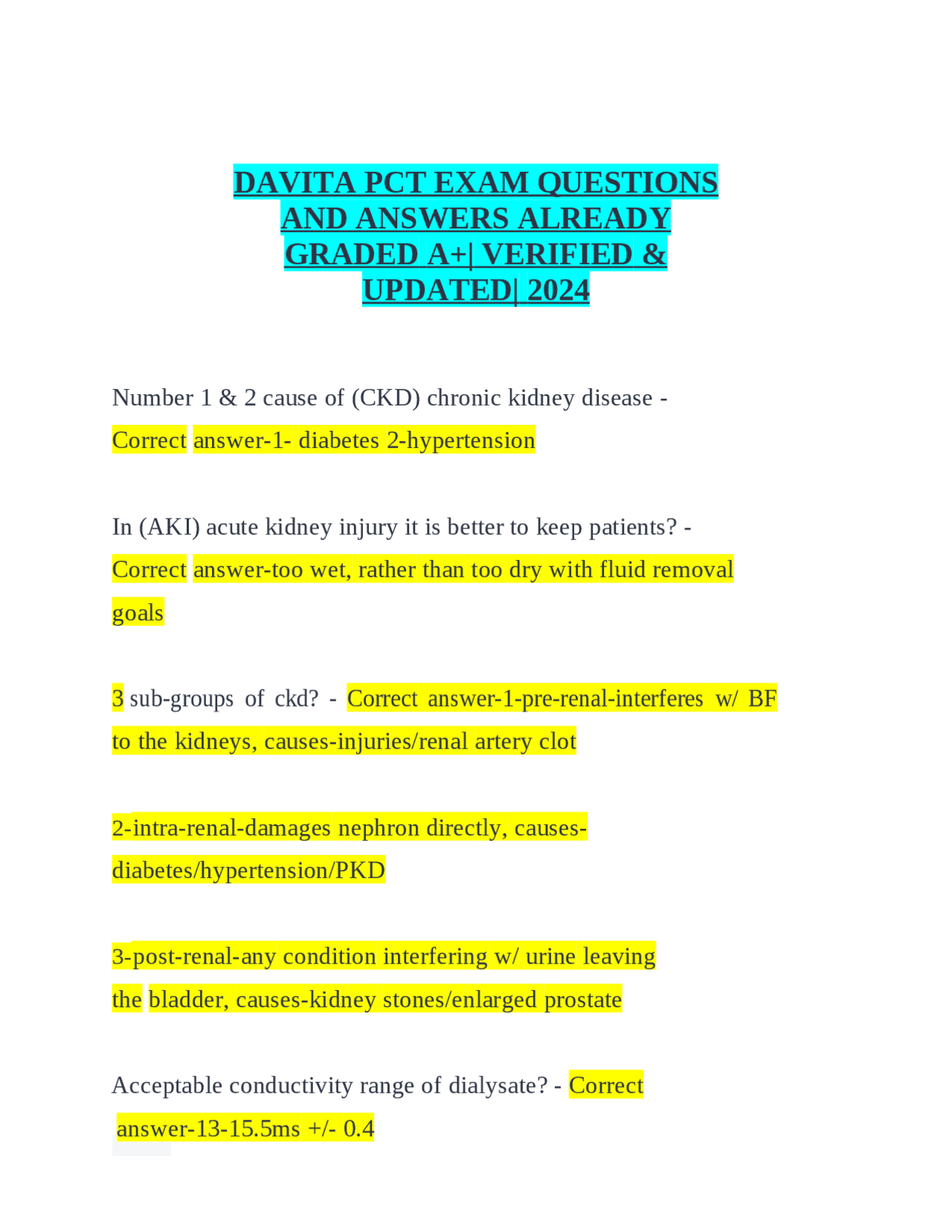 DAVITA PCT EXAM QUESTIONS AND ANSWERS ALREADY GRADED A+| VERIFIED & UPDATED| 2024

Number 1 & 2 cause of (CKD) chronic kidney disease - Correct answer-1- diabetes 2-hypertension

In (AKI) acute kidney injury it is better to keep patients? - Correct answer-too wet, rather than too dry with fluid removal goals

3 sub-groups of ckd? - Correct answer-1-pre-renal-interferes w/ BF to the kidneys, causes-injuries/renal artery clot

2-intra-renal-damages nephron directly, causes-diabetes/hypertension/PKD

3-post-renal-any condition interfering w/ urine leaving the bladder, causes-kidney stones/enlarged prostate

Acceptable conductivity range of dialysate? - Correct answer-13-15.5ms +/- 0.4